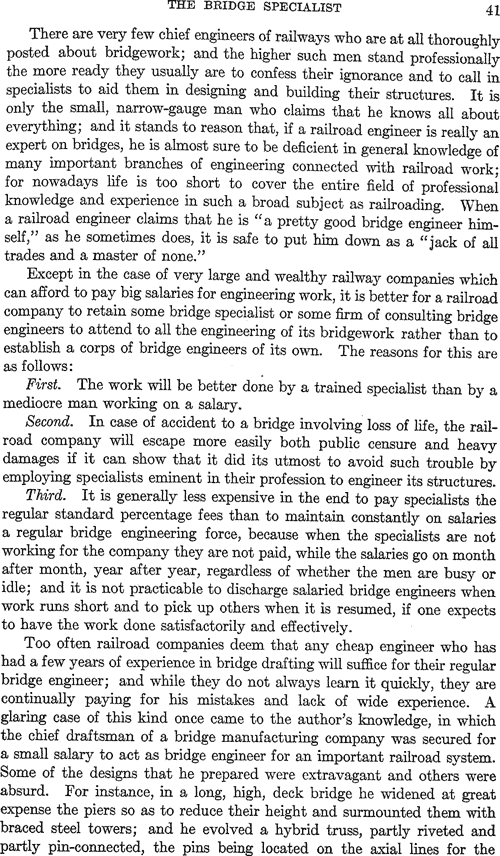 THE BRIDGE SPECIALIST 41

There are very few chief engineers of railways who are at all thoroughly posted about bridgework; and the higher such men stand professionally the more ready they usually are to confess their ignorance and to call in specialists to aid them in designing and building their structures. It is only the small, narrow-gauge man who claims that he knows all about everything; and it stands to reason that, if a railroad engineer is really an expert on bridges, he is almost sure to be deficient in general knowledge of many important branches of engineering connected with railroad work; for nowadays life is too short to cover the entire field of professional knowledge and experience in such a broad subject as railroading. When a railroad engineer claims that he is "a pretty good bridge engineer himself," as he sometimes does, it is safe to put him down as a "jack of all trades and a master of none."

Except in the case of very large and wealthy railway companies which can afford to pay big salaries for engineering work, it is better for a railroad company to retain some bridge specialist or some firm of consulting bridge engineers to attend to all the engineering of its bridgework rather than to establish a corps of bridge engineers of its own. The reasons for this are as follows:

First. The work will be better done by a trained specialist than by a mediocre man working on a salary.

Second. In case of accident to a bridge involving loss of life, the railroad company will escape more easily both public censure and heavy damages if it can show that it did its utmost to avoid such trouble by employing specialists eminent in their profession to engineer its structures.

Third. It is generally less expensive in the end to pay specialists the regular standard percentage fees than to maintain constantly on salaries a regular bridge engineering force, because when the specialists are not working for the company they are not paid, while the salaries go on month after month, year after year, regardless of whether the men are busy or idle; and it is not practicable to discharge salaried bridge engineers when work runs short and to pick up others when it is resumed, if one expects to have the work done satisfactorily and effectively.

Too often railroad companies deem that any cheap engineer who has had a few years of experience in bridge drafting will suffice for their regular bridge engineer; and while they do not always learn it quickly, they are continually paying for his mistakes and lack of wide experience. A glaring case of this kind once came to the author's knowledge, in which the chief draftsman of a bridge manufacturing company was secured for a small salary to act as bridge engineer for an important railroad system. Some of the designs that he prepared were extravagant and others were absurd. For instance, in a long, high, deck bridge he widened at great expense the piers so as to reduce their height and surmounted them with braced steel towers; and he evolved a hybrid truss, partly riveted and partly pin-connected, the pins being located on the axial lines for the